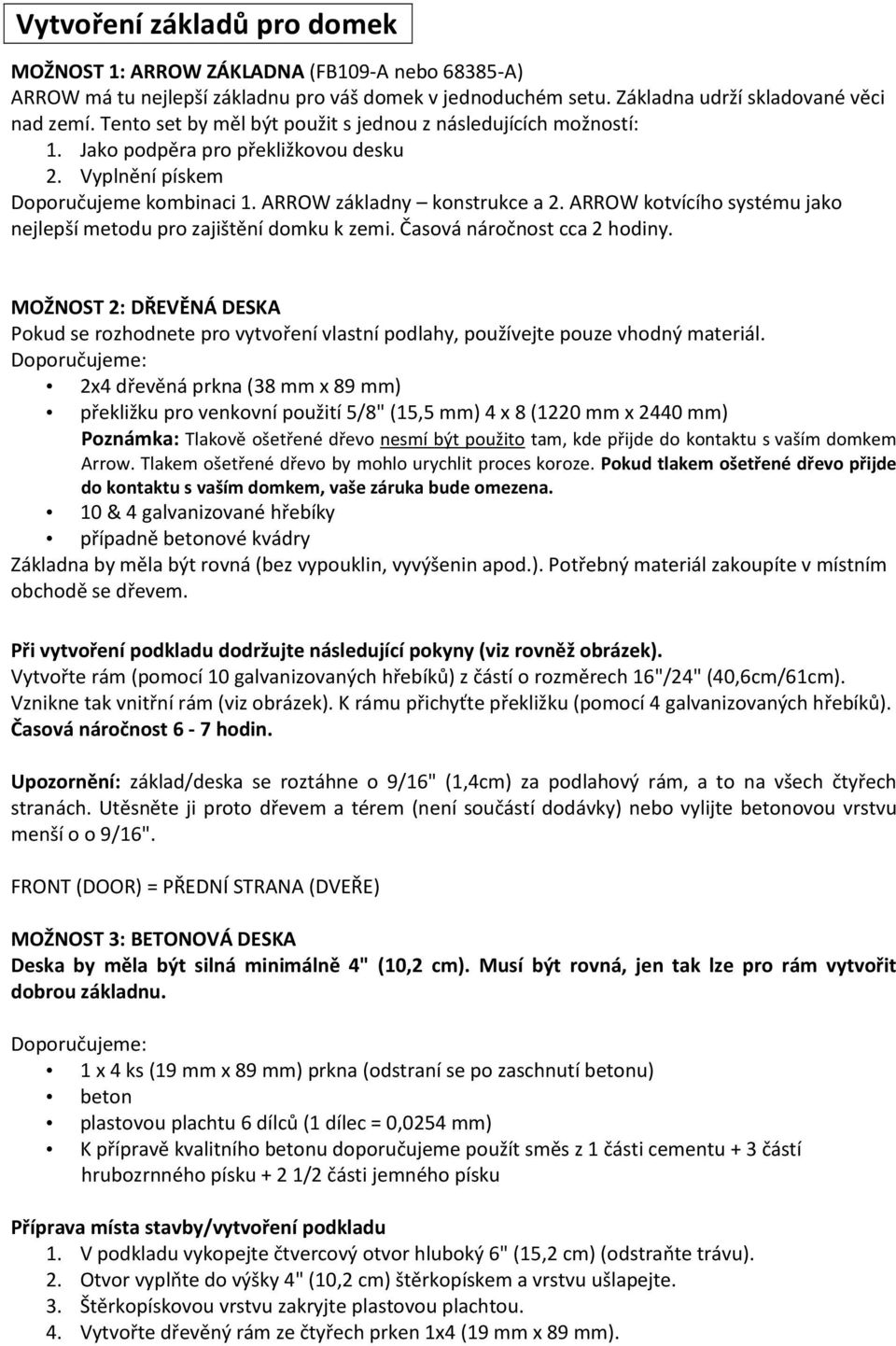 Vytvoření základů pro domek

MOŽNOST 1: ARROW ZÁKLADNA (FB109-A nebo 68385-A)
ARROW má tu nejlepší základnu pro váš domek v jednoduchém setu. Základna udrží skladované věci nad zemí. Tento set by měl být použit s jednou z následujících možností:
1. Jako podpěra pro překližkovou desku
2. Vyplnění pískem
Doporučujeme kombinaci 1. ARROW základny – konstrukce a 2. ARROW kotvícího systému jako nejlepší metodu pro zajištění domku k zemi. Časová náročnost cca 2 hodiny.

MOŽNOST 2: DŘEVĚNÁ DESKA
Pokud se rozhodnete pro vytvoření vlastní podlahy, používejte pouze vhodný materiál.
Doporučujeme:
• 2x4 dřevěná prkna (38 mm x 89 mm)
• překližku pro venkovní použití 5/8" (15,5 mm) 4 x 8 (1220 mm x 2440 mm)
Poznámka: Tlakově ošetřené dřevo nesmí být použito tam, kde přijde do kontaktu s vaším domkem Arrow. Tlakem ošetřené dřevo by mohlo urychlit proces koroze. Pokud tlakem ošetřené dřevo přijde do kontaktu s vaším domkem, vaše záruka bude omezena.
• 10 & 4 galvanizované hřebíky
• případně betonové kvádry
Základna by měla být rovná (bez vypouklin, vyvýšenin apod.). Potřebný materiál zakoupíte v místním obchodě se dřevem.

Při vytvoření podkladu dodržujte následující pokyny (viz rovněž obrázek).
Vytvořte rám (pomocí 10 galvanizovaných hřebíků) z částí o rozměrech 16"/24" (40,6cm/61cm). Vznikne tak vnitřní rám (viz obrázek). K rámu přichyťte překližku (pomocí 4 galvanizovaných hřebíků). Časová náročnost 6 - 7 hodin.

Upozornění: základ/deska se roztáhne o 9/16" (1,4cm) za podlahový rám, a to na všech čtyřech stranách. Utěsněte ji proto dřevem a térem (není součástí dodávky) nebo vylijte betonovou vrstvu menší o o 9/16".

FRONT (DOOR) = PŘEDNÍ STRANA (DVEŘE)

MOŽNOST 3: BETONOVÁ DESKA
Deska by měla být silná minimálně 4" (10,2 cm). Musí být rovná, jen tak lze pro rám vytvořit dobrou základnu.

Doporučujeme:
• 1 x 4 ks (19 mm x 89 mm) prkna (odstraní se po zaschnutí betonu)
• beton
• plastovou plachtu 6 dílců (1 dílec = 0,0254 mm)
• K přípravě kvalitního betonu doporučujeme použít směs z 1 části cementu + 3 částí hrubozrnného písku + 2 1/2 části jemného písku

Příprava místa stavby/vytvoření podkladu
1. V podkladu vykopejte čtvercový otvor hluboký 6" (15,2 cm) (odstraňte trávu).
2. Otvor vyplňte do výšky 4" (10,2 cm) štěrkopískem a vrstvu ušlapejte.
3. Štěrkopískovou vrstvu zakryjte plastovou plachtou.
4. Vytvořte dřevěný rám ze čtyřech prken 1x4 (19 mm x 89 mm).